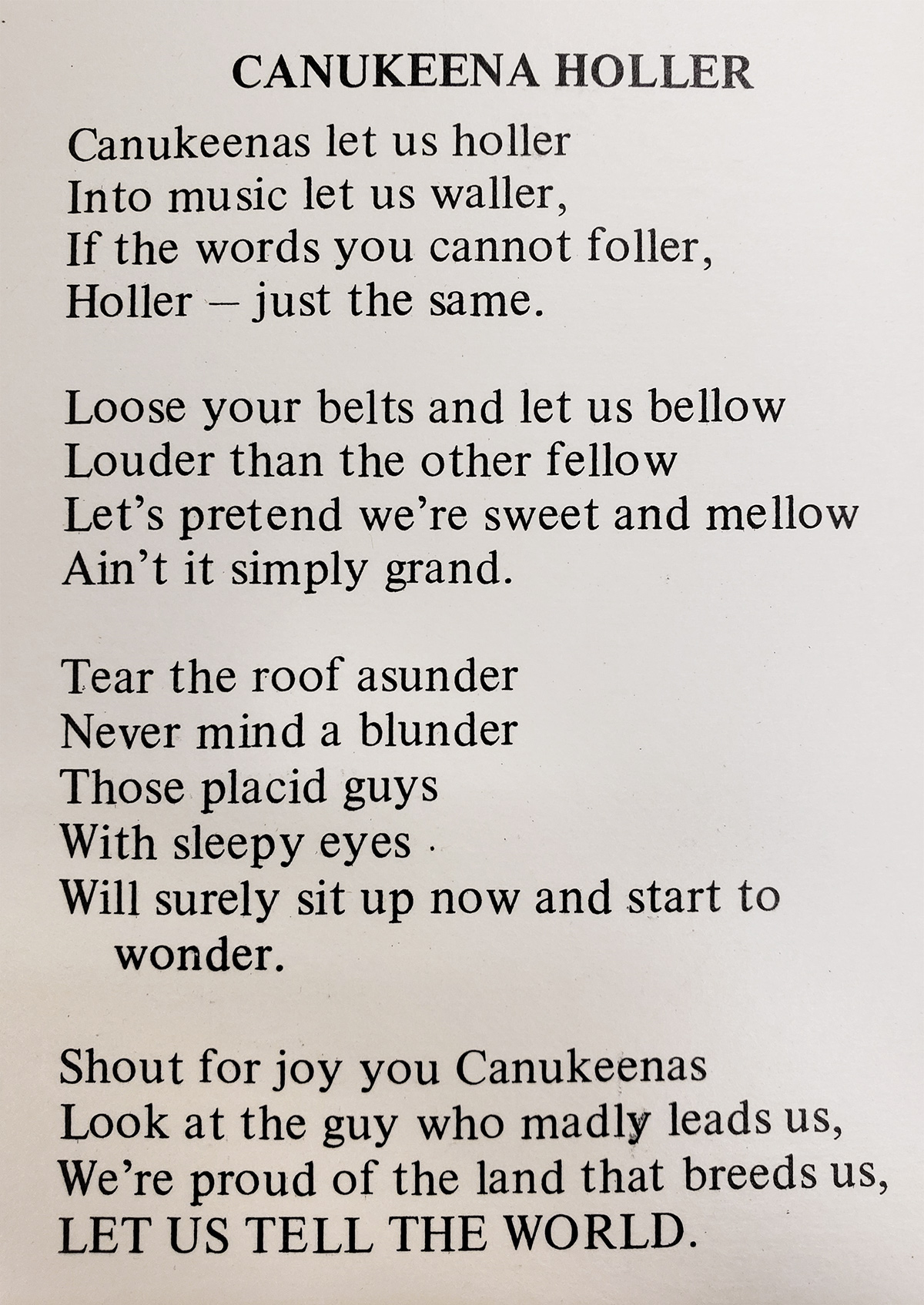 CANUKEENA HOLLER

Canukeenas let us holler
Into music let us waller,
If the words you cannot foller,
Holler – just the same.

Loose your belts and let us bellow
Louder than the other fellow
Let's pretend we're sweet and mellow
Ain't it simply grand.

Tear the roof asunder
Never mind a blunder
Those placid guys
With sleepy eyes
Will surely sit up now and start to wonder.

Shout for joy you Canukeenas
Look at the guy who madly leads us,
We're proud of the land that breeds us,
LET US TELL THE WORLD.